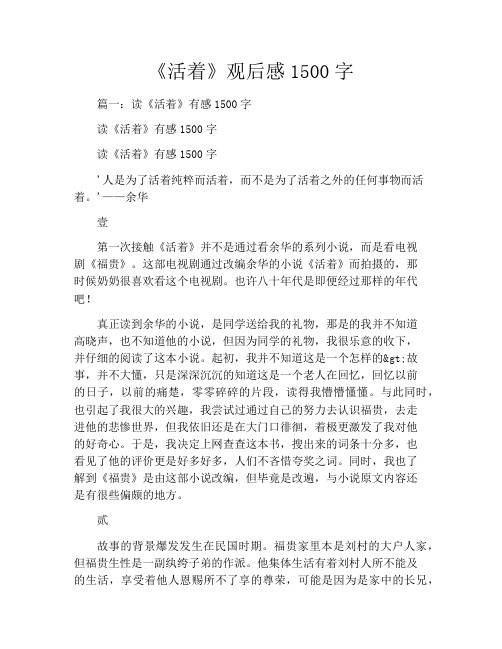 《活着》观后感 1500 字

篇一：读《活着》有感 1500 字

读《活着》有感 1500 字

读《活着》有感 1500 字

'人是为了活着纯粹而活着，而不是为了活着之外的任何事物而活着。'——余华

壹

第一次接触《活着》并不是通过看余华的系列小说，而是看电视剧《福贵》。这部电视剧通过改编余华的小说《活着》而拍摄的，那时候奶奶很喜欢看这个电视剧。也许八十年代是即便经过那样的年代吧！

真正读到余华的小说，是同学送给我的礼物，那是的我并不知道高晓声，也不知道他的小说，但因为同学的礼物，我很乐意的收下，并仔细的阅读了这本小说。起初，我并不知道这是一个怎样的&gt;故事，并不大懂，只是深深沉沉的知道这是一个老人在回忆，回忆以前的日子，以前的痛楚，零零碎碎的片段，读得我懵懵懂懂。与此同时，也引起了我很大的兴趣，我尝试过通过自己的努力去认识福贵，去走进他的悲惨世界，但我依旧还是在大门口徘徊，着极更激发了我对他的好奇心。于是，我决定上网查查这本书，搜出来的词条十分多，也看见了他的评价更是好多好多，人们不吝惜夸奖之词。同时，我也了解到《福贵》是由这部小说改编，但毕竟是改遍，与小说原文内容还是有很些偏颇的地方。

贰

故事的背景爆发发生在民国时期。福贵家里本是刘村的大户人家，但福贵生性是一副纨绔子弟的作派。他集体生活有着刘村人所不能及的生活，享受着他人恩赐所不了享的尊荣，可能是因为是家中的长兄，